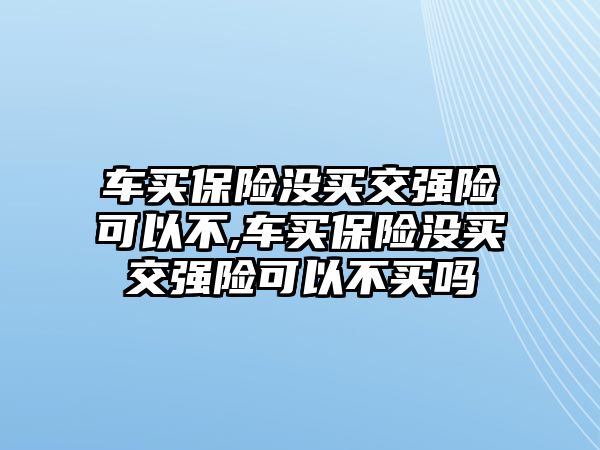 车买保险没买交强险可以不,车买保险没买交强险可以不买吗